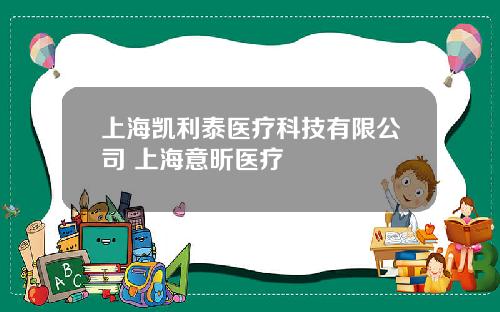 上海凯利泰医疗科技有限公司 上海意昕医疗

ABC